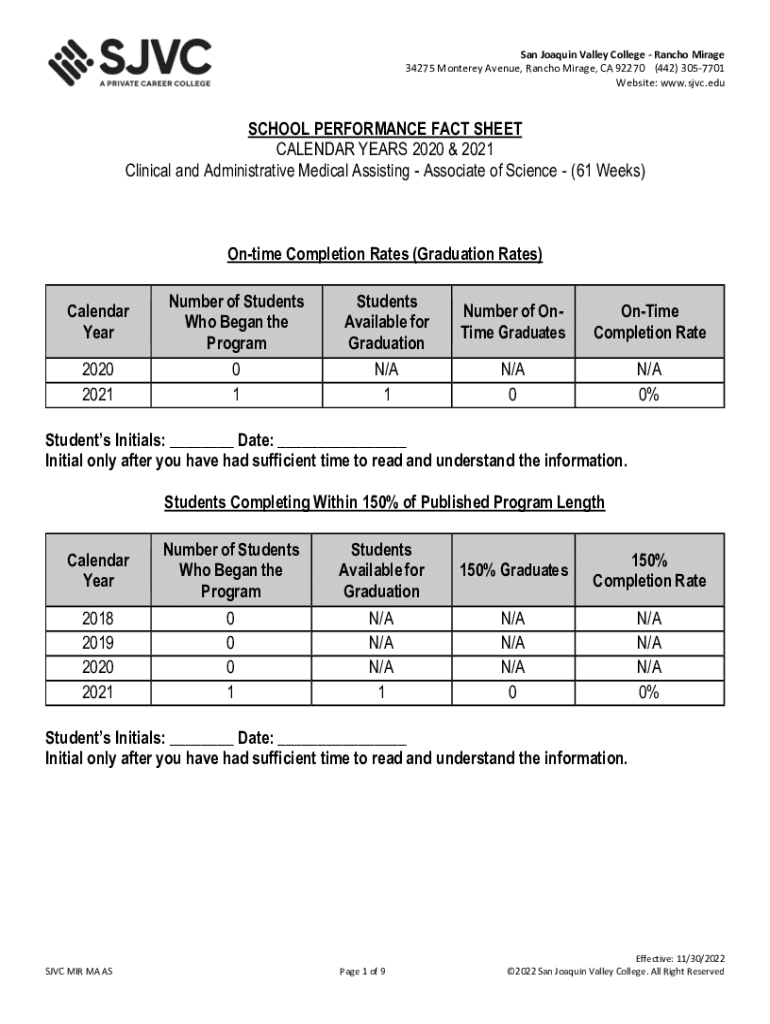 SJVC
A PRIVATE CAREER COLLEGE

San Joaquin Valley College - Rancho Mirage
34275 Monterey Avenue, Rancho Mirage, CA 92270 (442) 305-7701
Website: www.sjvc.edu

SCHOOL PERFORMANCE FACT SHEET
CALENDAR YEARS 2020 & 2021
Clinical and Administrative Medical Assisting - Associate of Science - (61 Weeks)

On-time Completion Rates (Graduation Rates)

| Calendar Year | Number of Students Who Began the Program | Students Available for Graduation | Number of On-Time Graduates | On-Time Completion Rate |
|---|---|---|---|---|
| 2020 | 0 | N/A | N/A | N/A |
| 2021 | 1 | 1 | 0 | 0% |

Student's Initials: ________ Date: ________________
Initial only after you have had sufficient time to read and understand the information.

Students Completing Within 150% of Published Program Length

| Calendar Year | Number of Students Who Began the Program | Students Available for Graduation | 150% Graduates | 150% Completion Rate |
|---|---|---|---|---|
| 2018 | 0 | N/A | N/A | N/A |
| 2019 | 0 | N/A | N/A | N/A |
| 2020 | 0 | N/A | N/A | N/A |
| 2021 | 1 | 1 | 0 | 0% |

Student's Initials: ________ Date: ________________
Initial only after you have had sufficient time to read and understand the information.

SJVC MIR MA AS
Page 1 of 9
Effective: 11/30/2022
©2022 San Joaquin Valley College. All Right Reserved